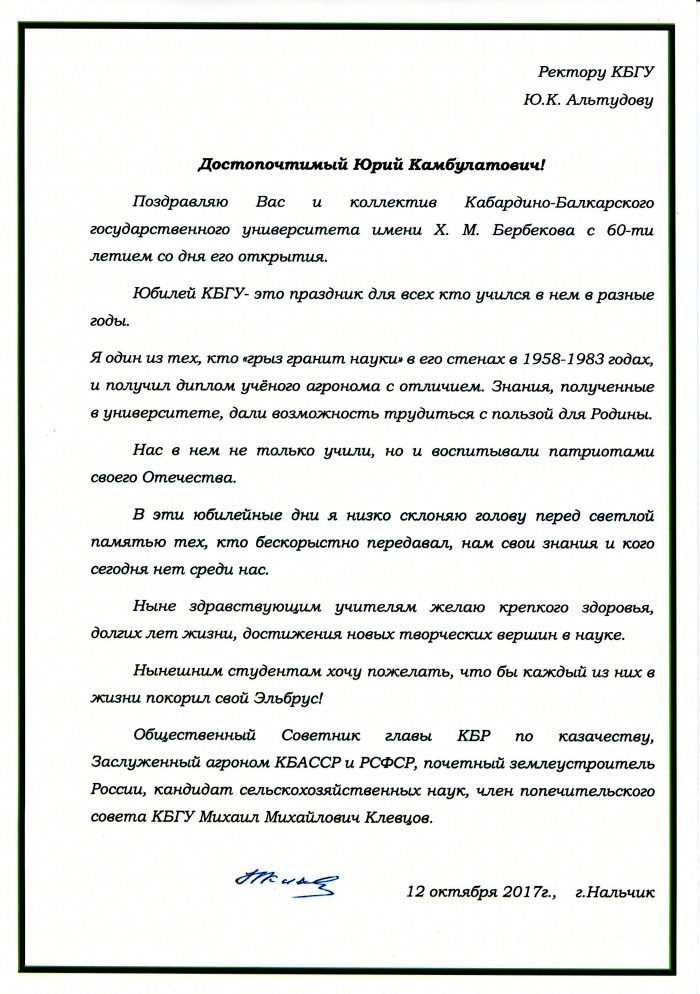 Ректору КБГУ
Ю.К. Альтудову

Достопочтимый Юрий Камбулатович!

Поздравляю Вас и коллектив Кабардино-Балкарского государственного университета имени Х. М. Бербекова с 60-ти летием со дня его открытия.

Юбилей КБГУ- это праздник для всех кто учился в нем в разные годы.

Я один из тех, кто «грыз гранит науки» в его стенах в 1958-1983 годах, и получил диплом учёного агронома с отличием. Знания, полученные в университете, дали возможность трудиться с пользой для Родины.

Нас в нем не только учили, но и воспитывали патриотами своего Отечества.

В эти юбилейные дни я низко склоняю голову перед светлой памятью тех, кто бескорыстно передавал, нам свои знания и кого сегодня нет среди нас.

Ныне здравствующим учителям желаю крепкого здоровья, долгих лет жизни, достижения новых творческих вершин в науке.

Нынешним студентам хочу пожелать, что бы каждый из них в жизни покорил свой Эльбрус!

Общественный Советник главы КБР по казачеству, Заслуженный агроном КБАССР и РСФСР, почетный землеустроитель России, кандидат сельскохозяйственных наук, член попечительского совета КБГУ Михаил Михайлович Клевцов.

12 октября 2017г., г.Нальчик